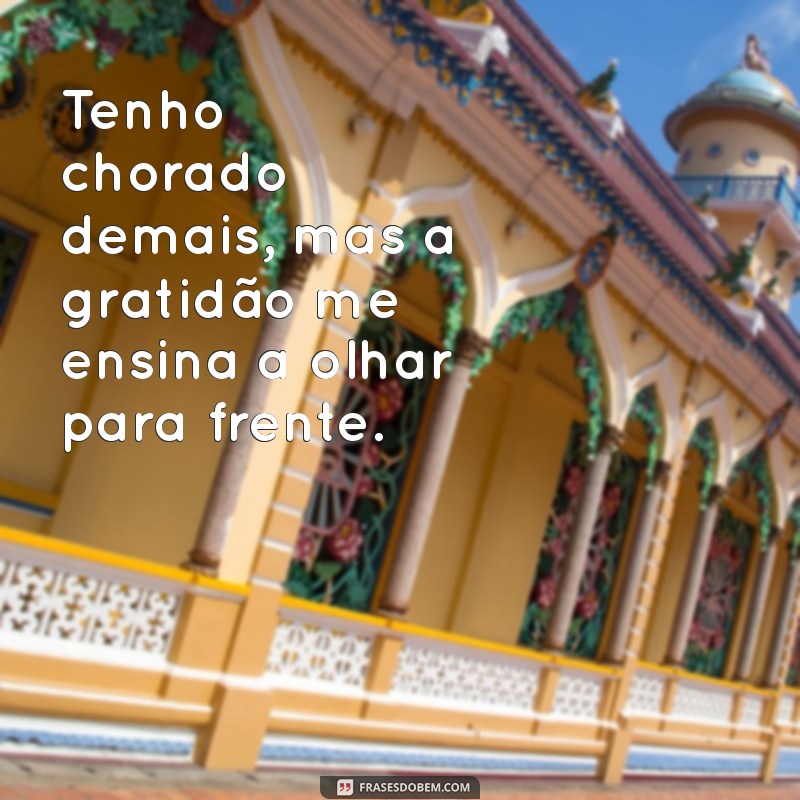 Tenho chorado demais, mas a gratidão me ensina a olhar para frente.

FRASESDOBEM.COM